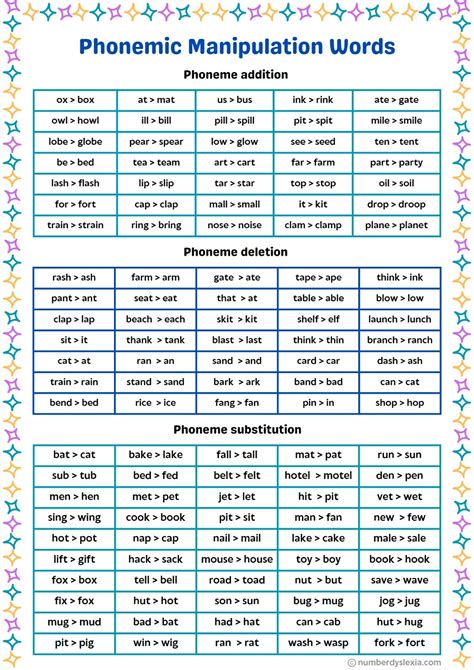 Phonemic Manipulation Words

Phoneme addition

| ox > box | at > mat | us > bus | ink > rink | ate > gate |
|---|---|---|---|---|
| owl > howl | ill > bill | pill > spill | pit > spit | mile > smile |
| lobe > globe | pear > spear | low > glow | see > seed | ten > tent |
| be > bed | tea > team | art > cart | far > farm | part > party |
| lash > flash | lip > slip | tar > star | top > stop | oil > soil |
| for > fort | cap > clap | mall > small | it > kit | drop > droop |
| train > strain | ring > bring | nose > noise | clam > clamp | plane > planet |

Phoneme deletion

| rash > ash | farm > arm | gate > ate | tape > ape | think > ink |
|---|---|---|---|---|
| pant > ant | seat > eat | that > at | table > able | blow > low |
| clap > lap | beach > each | skit > kit | shelf > elf | launch > lunch |
| sit > it | thank > tank | blast > last | think > thin | branch > ranch |
| cat > at | ran > an | sand > and | card > car | dash > ash |
| train > rain | stand > sand | bark > ark | band > bad | can > cat |
| bend > bed | rice > ice | fang > fan | pin > in | shop > hop |

Phoneme substitution

| bat > cat | bake > lake | fall > tall | mat > pat | run > sun |
|---|---|---|---|---|
| sub > tub | bed > fed | belt > felt | hotel > motel | den > pen |
| men > hen | met > pet | jet > let | hit > pit | vet > wet |
| sing > wing | cook > book | pit > sit | man > fan | new > few |
| hot > pot | nap > cap | nail > mail | lake > cake | male > sale |
| lift > gift | hack > sack | mouse > house | toy > boy | book > hook |
| fox > box | tell > bell | road > toad | nut > but | save > wave |
| fix > fox | hut > hot | son > sun | bug > mug | jog > jug |
| mug > mud | bad > bat | had > hat | can > cab | hut > hug |
| pit > pig | win > wig | ran > rat | wash > wasp | fork > fort |

© numberdyslexia.com